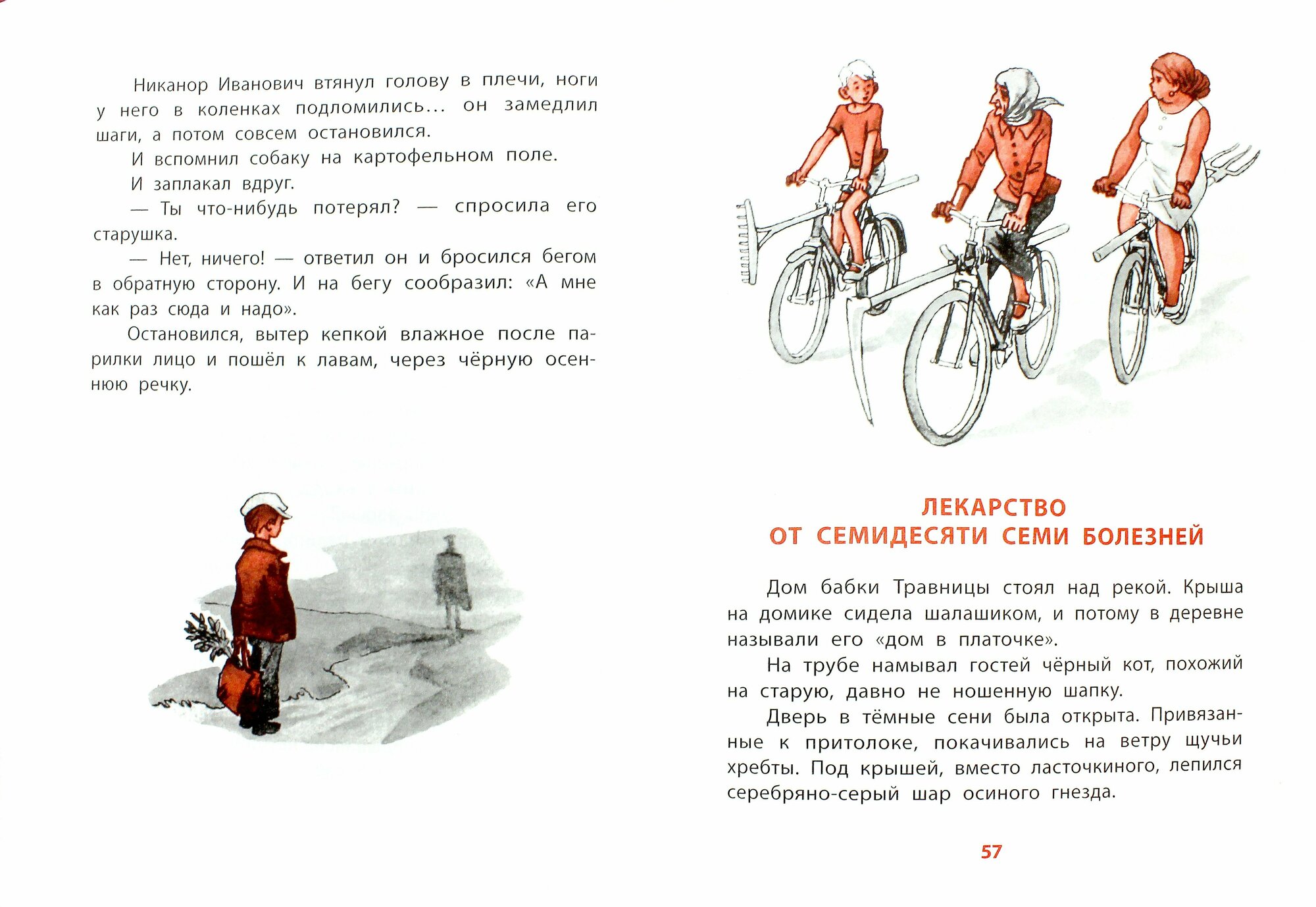 Никанор Иванович втянул голову в плечи, ноги у него в коленках подломились... он замедлил шаги, а потом совсем остановился.

И вспомнил собаку на картофельном поле.

И заплакал вдруг.

— Ты что-нибудь потерял? — спросила его старушка.

— Нет, ничего! — ответил он и бросился бегом в обратную сторону. И на бегу сообразил: «А мне как раз сюда и надо».

Остановился, вытер кепкой влажное после парилки лицо и пошёл к лавам, через чёрную осеннюю речку.

ЛЕКАРСТВО ОТ СЕМИДЕСЯТИ СЕМИ БОЛЕЗНЕЙ

Дом бабки Травницы стоял над рекой. Крыша на домике сидела шалашиком, и потому в деревне называли его «дом в платочке».

На трубе намывал гостей чёрный кот, похожий на старую, давно не ношенную шапку.

Дверь в тёмные сени была открыта. Привязанные к притолоке, покачивались на ветру щучьи хребты. Под крышей, вместо ласточкиного, лепился серебряно-серый шар осиного гнезда.

57